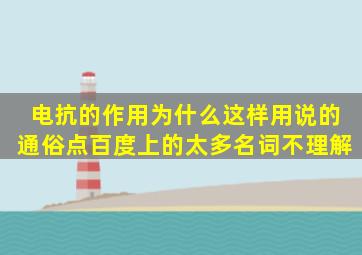 电抗的作用为什么这样用说的通俗点百度上的太多名词不理解